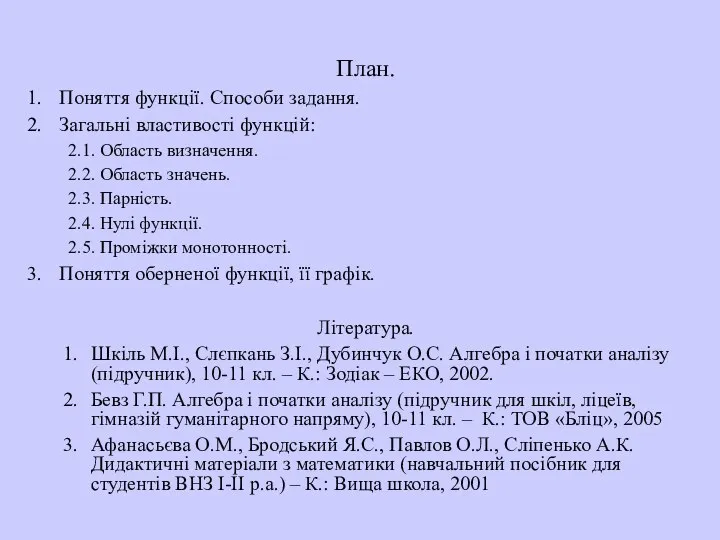 План.

1. Поняття функції. Способи задання.
2. Загальні властивості функцій:
2.1. Область визначення.
2.2. Область значень.
2.3. Парність.
2.4. Нулі функції.
2.5. Проміжки монотонності.
3. Поняття оберненої функції, її графік.

Література.

1. Шкіль М.І., Слєпкань З.І., Дубинчук О.С. Алгебра і початки аналізу (підручник), 10-11 кл. – К.: Зодіак – ЕКО, 2002.
2. Бевз Г.П. Алгебра і початки аналізу (підручник для шкіл, ліцеїв, гімназій гуманітарного напряму), 10-11 кл. – К.: ТОВ «Бліц», 2005
3. Афанасьєва О.М., Бродський Я.С., Павлов О.Л., Сліпенько А.К. Дидактичні матеріали з математики (навчальний посібник для студентів ВНЗ І-ІІ р.а.) – К.: Вища школа, 2001